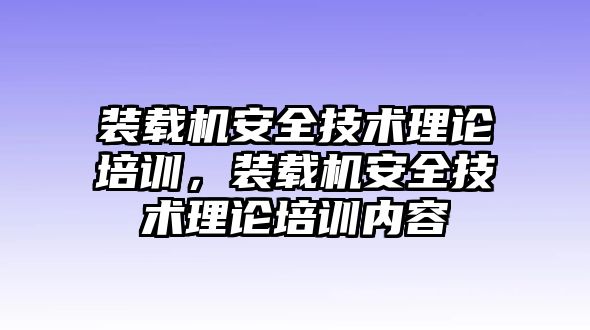 装载机安全技术理论培训，装载机安全技术理论培训内容